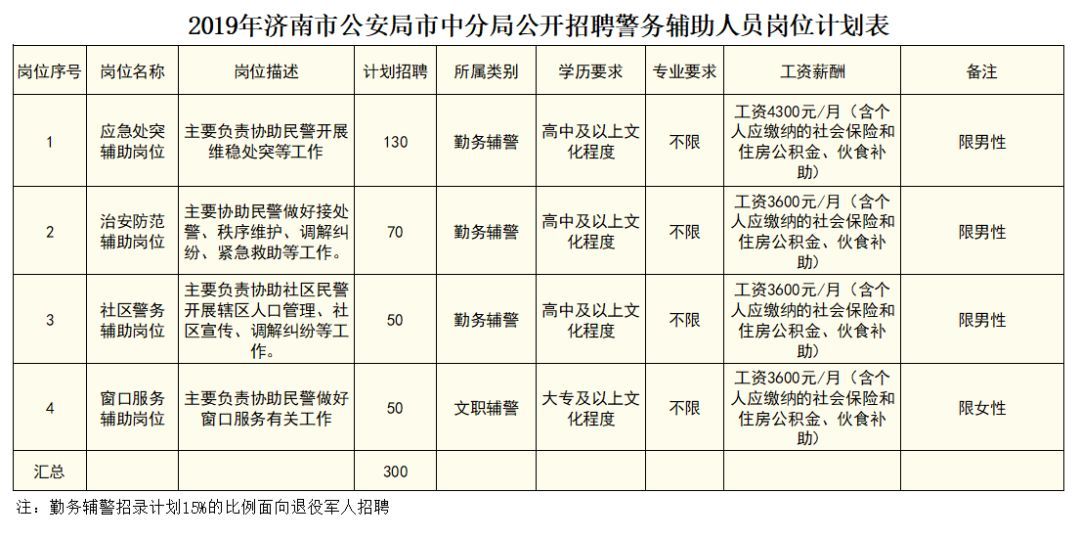 2019年济南市公安局市中分局公开招聘警务辅助人员岗位计划表

| 岗位序号 | 岗位名称 | 岗位描述 | 计划招聘 | 所属类别 | 学历要求 | 专业要求 | 工资薪酬 | 备注 |
|---|---|---|---|---|---|---|---|---|
| 1 | 应急处突辅助岗位 | 主要负责协助民警开展维稳处突等工作 | 130 | 勤务辅警 | 高中及以上文化程度 | 不限 | 工资4300元/月（含个人应缴纳的社会保险和住房公积金、伙食补助） | 限男性 |
| 2 | 治安防范辅助岗位 | 主要协助民警做好接处警、秩序维护、调解纠纷、紧急救助等工作。 | 70 | 勤务辅警 | 高中及以上文化程度 | 不限 | 工资3600元/月（含个人应缴纳的社会保险和住房公积金、伙食补助） | 限男性 |
| 3 | 社区警务辅助岗位 | 主要负责协助社区民警开展辖区人口管理、社区宣传、调解纠纷等工作。 | 50 | 勤务辅警 | 高中及以上文化程度 | 不限 | 工资3600元/月（含个人应缴纳的社会保险和住房公积金、伙食补助） | 限男性 |
| 4 | 窗口服务辅助岗位 | 主要负责协助民警做好窗口服务有关工作 | 50 | 文职辅警 | 大专及以上文化程度 | 不限 | 工资3600元/月（含个人应缴纳的社会保险和住房公积金、伙食补助） | 限女性 |
| 汇总 | | | 300 | | | | | |

注：勤务辅警招录计划15%的比例面向退役军人招聘